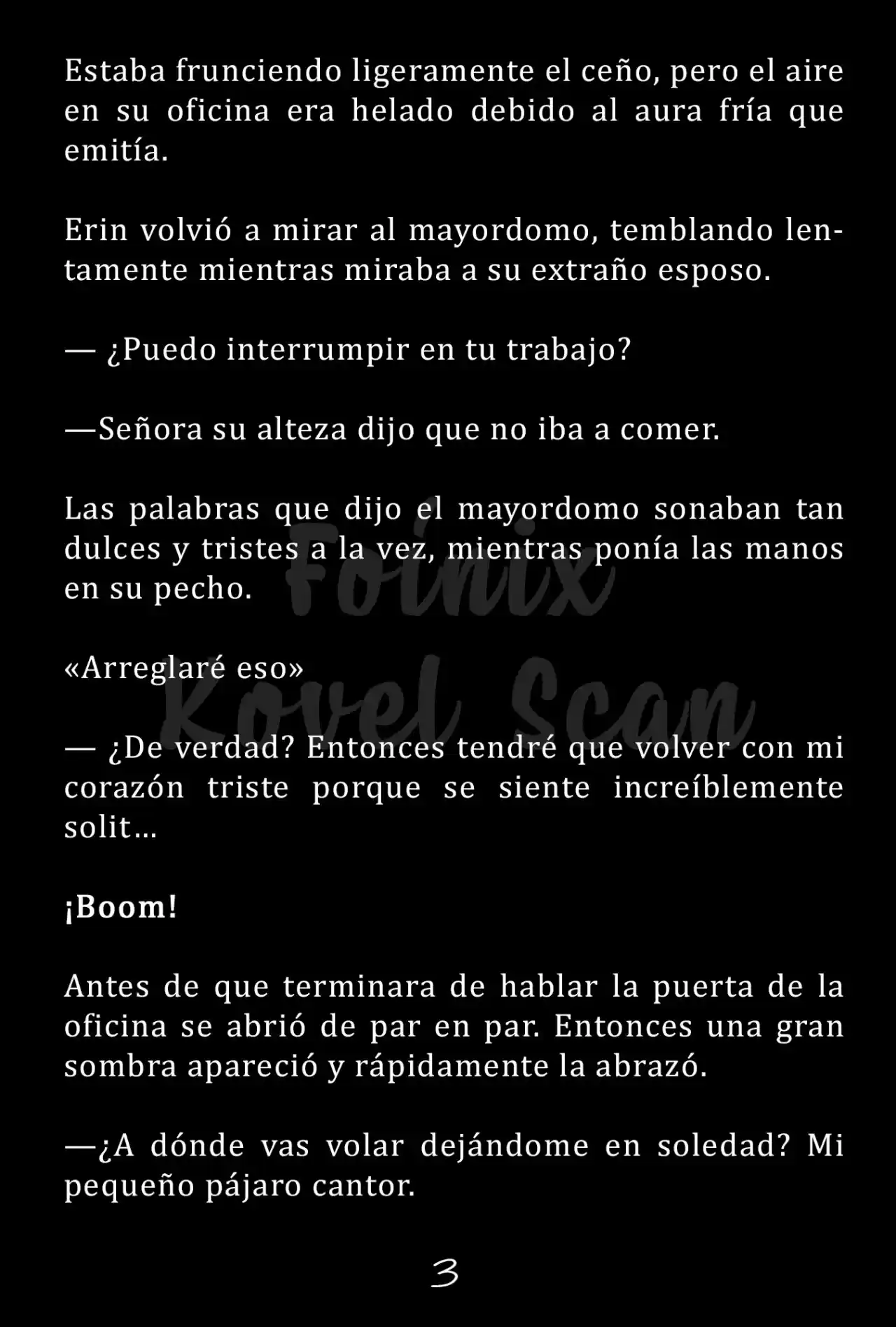 Estaba frunciendo ligeramente el ceño, pero el aire en su oficina era helado debido al aura fría que emitía.

Erin volvió a mirar al mayordomo, temblando lentamente mientras miraba a su extraño esposo.

— ¿Puedo interrumpir en tu trabajo?

—Señora su alteza dijo que no iba a comer.

Las palabras que dijo el mayordomo sonaban tan dulces y tristes a la vez, mientras ponía las manos en su pecho.

Foinix Kovel Scan

«Arreglaré eso»

— ¿De verdad? Entonces tendré que volver con mi corazón triste porque se siente increíblemente solit...

¡Boom!

Antes de que terminara de hablar la puerta de la oficina se abrió de par en par. Entonces una gran sombra apareció y rápidamente la abrazó.

—¿A dónde vas volar dejándome en soledad? Mi pequeño pájaro cantor.

3